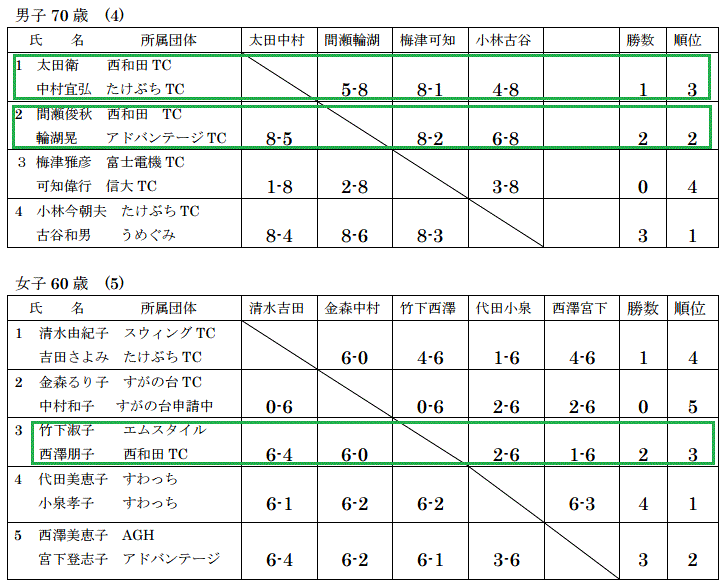 男子70歳 (4)

| 氏 名 所属団体 | 太田中村 | 間瀬輪湖 | 梅津可知 | 小林古谷 |  | 勝数 | 順位 |
|---|---|---|---|---|---|---|---|
| 1 太田衛 西和田TC 中村宜弘 たけぶちTC |  | 5-8 | 8-1 | 4-8 |  | 1 | 3 |
| 2 間瀬俊秋 西和田 TC 輪湖晃 アドバンテージTC | 8-5 |  | 8-2 | 6-8 |  | 2 | 2 |
| 3 梅津雅彦 富士電機TC 可知偉行 信大TC | 1-8 | 2-8 |  | 3-8 |  | 0 | 4 |
| 4 小林今朝夫 たけぶちTC 古谷和男 うめぐみ | 8-4 | 8-6 | 8-3 |  |  | 3 | 1 |

女子60歳 (5)

| 氏 名 所属団体 | 清水吉田 | 金森中村 | 竹下西澤 | 代田小泉 | 西澤宮下 | 勝数 | 順位 |
|---|---|---|---|---|---|---|---|
| 1 清水由紀子 スウィングTC 吉田さよみ たけぶちTC |  | 6-0 | 4-6 | 1-6 | 4-6 | 1 | 4 |
| 2 金森るり子 すがの台TC 中村和子 すがの台申請中 | 0-6 |  | 0-6 | 2-6 | 2-6 | 0 | 5 |
| 3 竹下淑子 エムスタイル 西澤朋子 西和田TC | 6-4 | 6-0 |  | 2-6 | 1-6 | 2 | 3 |
| 4 代田美恵子 すわっち 小泉孝子 すわっち | 6-1 | 6-2 | 6-2 |  | 6-3 | 4 | 1 |
| 5 西澤美恵子 AGH 宮下登志子 アドバンテージ | 6-4 | 6-2 | 6-1 | 3-6 |  | 3 | 2 |